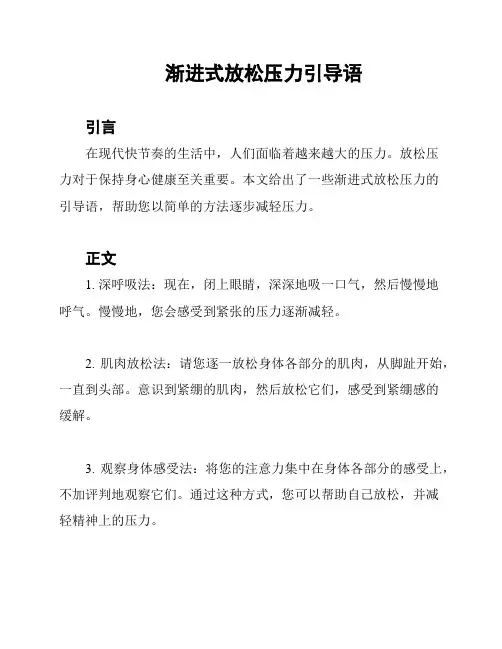 渐进式放松压力引导语

引言

在现代快节奏的生活中，人们面临着越来越大的压力。放松压力对于保持身心健康至关重要。本文给出了一些渐进式放松压力的引导语，帮助您以简单的方法逐步减轻压力。

正文

1. 深呼吸法：现在，闭上眼睛，深深地吸一口气，然后慢慢地呼气。慢慢地，您会感受到紧张的压力逐渐减轻。

2. 肌肉放松法：请您逐一放松身体各部分的肌肉，从脚趾开始，一直到头部。意识到紧绷的肌肉，然后放松它们，感受到紧绷感的缓解。

3. 观察身体感受法：将您的注意力集中在身体各部分的感受上，不加评判地观察它们。通过这种方式，您可以帮助自己放松，并减轻精神上的压力。